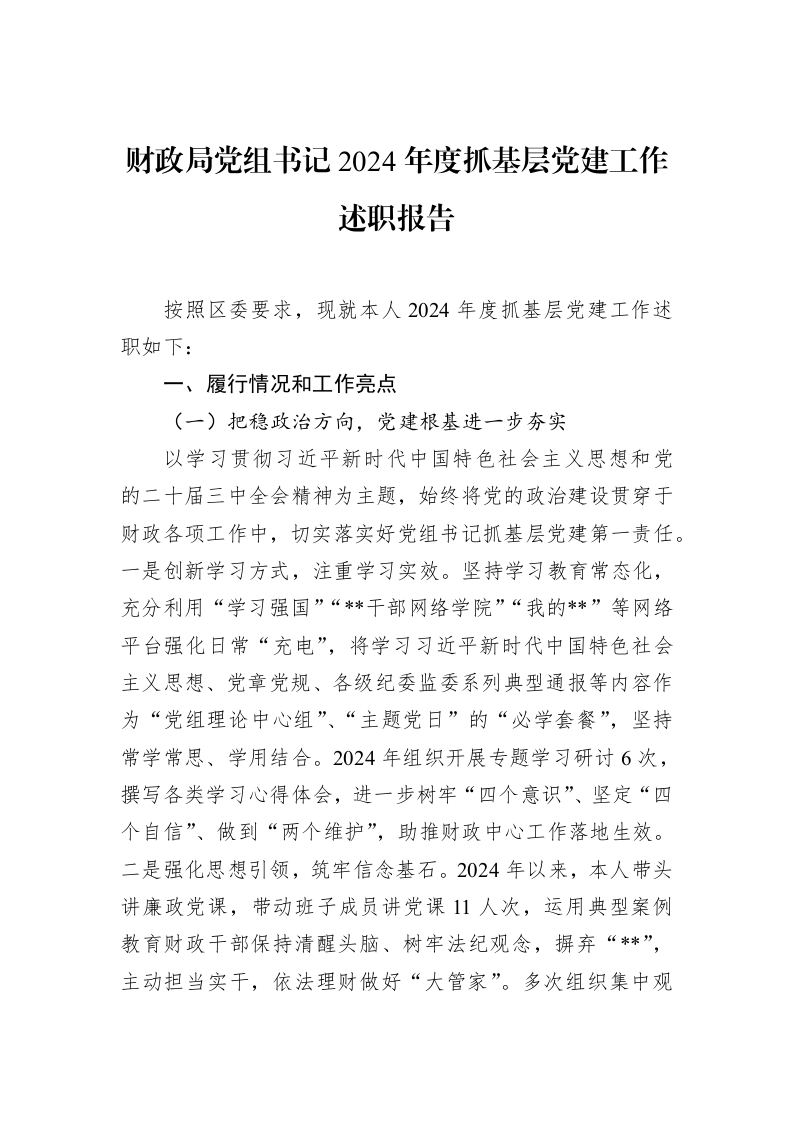 财政局党组书记2024年度抓基层党建工作述职报告

按照区委要求，现就本人2024年度抓基层党建工作述职如下：

一、履行情况和工作亮点

（一）把稳政治方向，党建根基进一步夯实

以学习贯彻习近平新时代中国特色社会主义思想和党的二十届三中全会精神为主题，始终将党的政治建设贯穿于财政各项工作中，切实落实好党组书记抓基层党建第一责任。一是创新学习方式，注重学习实效。坚持学习教育常态化，充分利用“学习强国”“**干部网络学院”“我的**”等网络平台强化日常“充电”，将学习习近平新时代中国特色社会主义思想、党章党规、各级纪委监委系列典型通报等内容作为“党组理论中心组”、“主题党日”的“必学套餐”，坚持常学常思、学用结合。2024年组织开展专题学习研讨6次，撰写各类学习心得体会，进一步树牢“四个意识”、坚定“四个自信”、做到“两个维护”，助推财政中心工作落地生效。二是强化思想引领，筑牢信念基石。2024年以来，本人带头讲廉政党课，带动班子成员讲党课11人次，运用典型案例教育财政干部保持清醒头脑、树牢法纪观念，摒弃“**”，主动担当实干，依法理财做好“大管家”。多次组织集中观